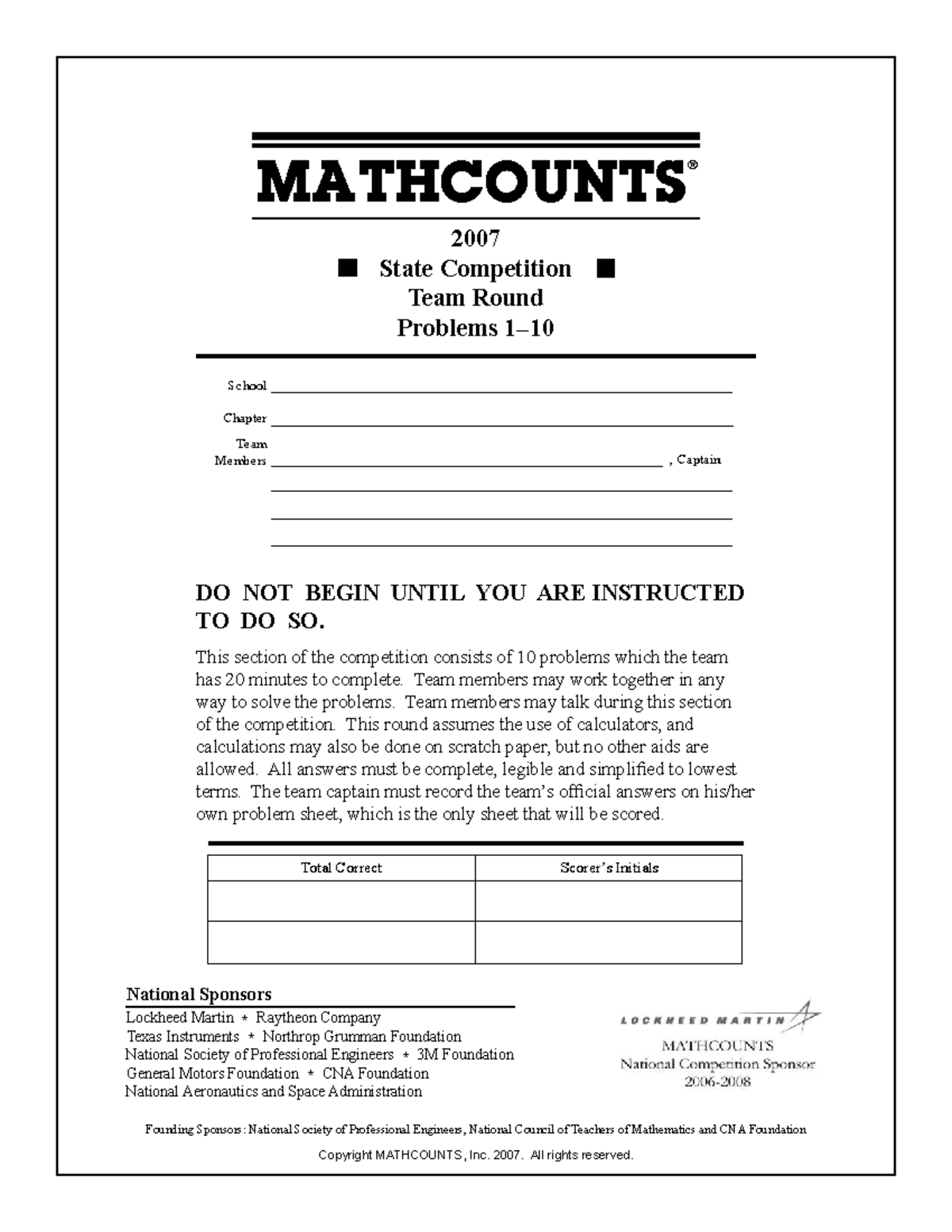 MATHCOUNTS®

2007

■ State Competition ■

Team Round

Problems 1–10

School ____

Chapter ____

Team Members ____ , Captain

____

____

____

DO NOT BEGIN UNTIL YOU ARE INSTRUCTED TO DO SO.

This section of the competition consists of 10 problems which the team has 20 minutes to complete. Team members may work together in any way to solve the problems. Team members may talk during this section of the competition. This round assumes the use of calculators, and calculations may also be done on scratch paper, but no other aids are allowed. All answers must be complete, legible and simplified to lowest terms. The team captain must record the team's official answers on his/her own problem sheet, which is the only sheet that will be scored.

| Total Correct | Scorer's Initials |
|---|---|
| | |
| | |

National Sponsors

Lockheed Martin * Raytheon Company
Texas Instruments * Northrop Grumman Foundation
National Society of Professional Engineers * 3M Foundation
General Motors Foundation * CNA Foundation
National Aeronautics and Space Administration

LOCKHEED MARTIN
MATHCOUNTS
National Competition Sponsor
2006-2008

Founding Sponsors: National Society of Professional Engineers, National Council of Teachers of Mathematics and CNA Foundation

Copyright MATHCOUNTS, Inc. 2007. All rights reserved.